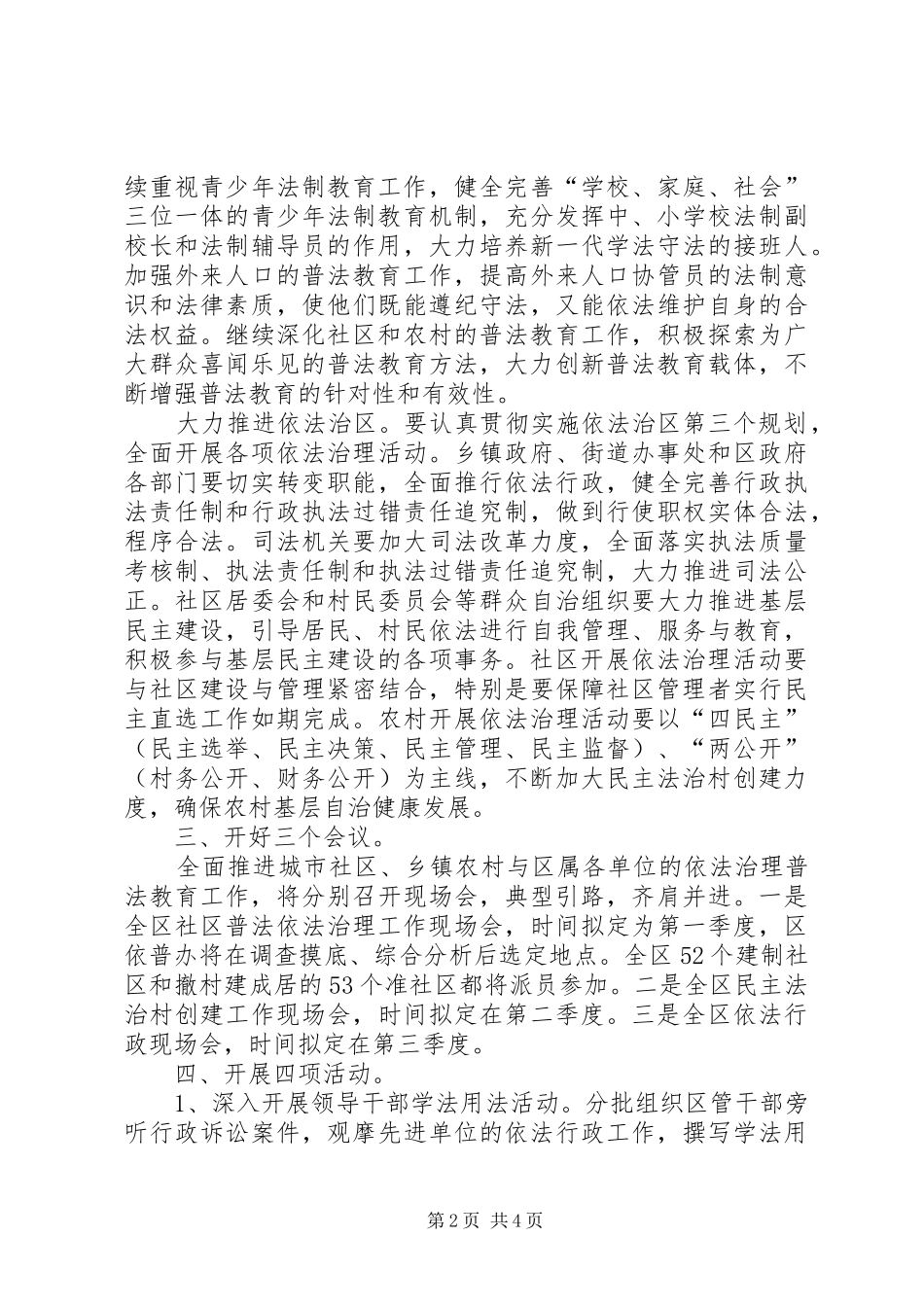 续重视青少年法制教育工作，健全完善“学校、家庭、社会”三位一体的青少年法制教育机制，充分发挥中、小学校法制副校长和法制辅导员的作用，大力培养新一代学法守法的接班人。加强外来人口的普法教育工作，提高外来人口协管员的法制意识和法律素质，使他们既能遵纪守法，又能依法维护自身的合法权益。继续深化社区和农村的普法教育工作，积极探索为广大群众喜闻乐见的普法教育方法，大力创新普法教育载体，不断增强普法教育的针对性和有效性。

大力推进依法治区。要认真贯彻实施依法治区第三个规划，全面开展各项依法治理活动。乡镇政府、街道办事处和区政府各部门要切实转变职能，全面推行依法行政，健全完善行政执法责任制和行政执法过错责任追究制，做到行使职权实体合法，程序合法。司法机关要加大司法改革力度，全面落实执法质量考核制、执法责任制和执法过错责任追究制，大力推进司法公正。社区居委会和村民委员会等群众自治组织要大力推进基层民主建设，引导居民、村民依法进行自我管理、服务与教育，积极参与基层民主建设的各项事务。社区开展依法治理活动要与社区建设与管理紧密结合，特别是要保障社区管理者实行民主直选工作如期完成。农村开展依法治理活动要以“四民主”（民主选举、民主决策、民主管理、民主监督）、“两公开”（村务公开、财务公开）为主线，不断加大民主法治村创建力度，确保农村基层自治健康发展。

三、开好三个会议。

全面推进城市社区、乡镇农村与区属各单位的依法治理普法教育工作，将分别召开现场会，典型引路，齐肩并进。一是全区社区普法依法治理工作现场会，时间拟定为第一季度，区依普办将在调查摸底、综合分析后选定地点。全区52个建制社区和撤村建成居的53个准社区都将派员参加。二是全区民主法治村创建工作现场会，时间拟定在第二季度。三是全区依法行政现场会，时间拟定在第三季度。

四、开展四项活动。

1、深入开展领导干部学法用法活动。分批组织区管干部旁听行政诉讼案件，观摩先进单位的依法行政工作，撰写学法用

第2页 共4页